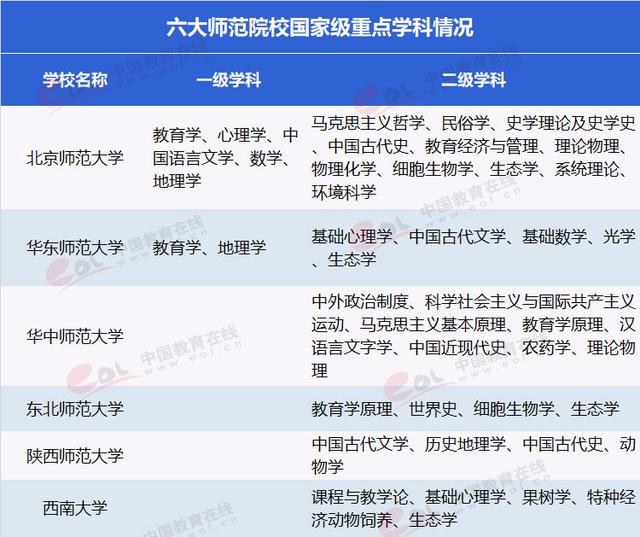 六大师范院校国家级重点学科情况

| 学校名称 | 一级学科 | 二级学科 |
|---|---|---|
| 北京师范大学 | 教育学、心理学、中国语言文学、数学、地理学 | 马克思主义哲学、民俗学、史学理论及史学史、中国古代史、教育经济与管理、理论物理、物理化学、细胞生物学、生态学、系统理论、环境科学 |
| 华东师范大学 | 教育学、地理学 | 基础心理学、中国古代文学、基础数学、光学、生态学 |
| 华中师范大学 | | 中外政治制度、科学社会主义与国际共产主义运动、马克思主义基本原理、教育学原理、汉语言文字学、中国近现代史、农药学、理论物理 |
| 东北师范大学 | | 教育学原理、世界史、细胞生物学、生态学 |
| 陕西师范大学 | | 中国古代文学、历史地理学、中国古代史、动物学 |
| 西南大学 | | 课程与教学论、基础心理学、果树学、特种经济动物饲养、生态学 |

中国教育在线 www.eol.cn